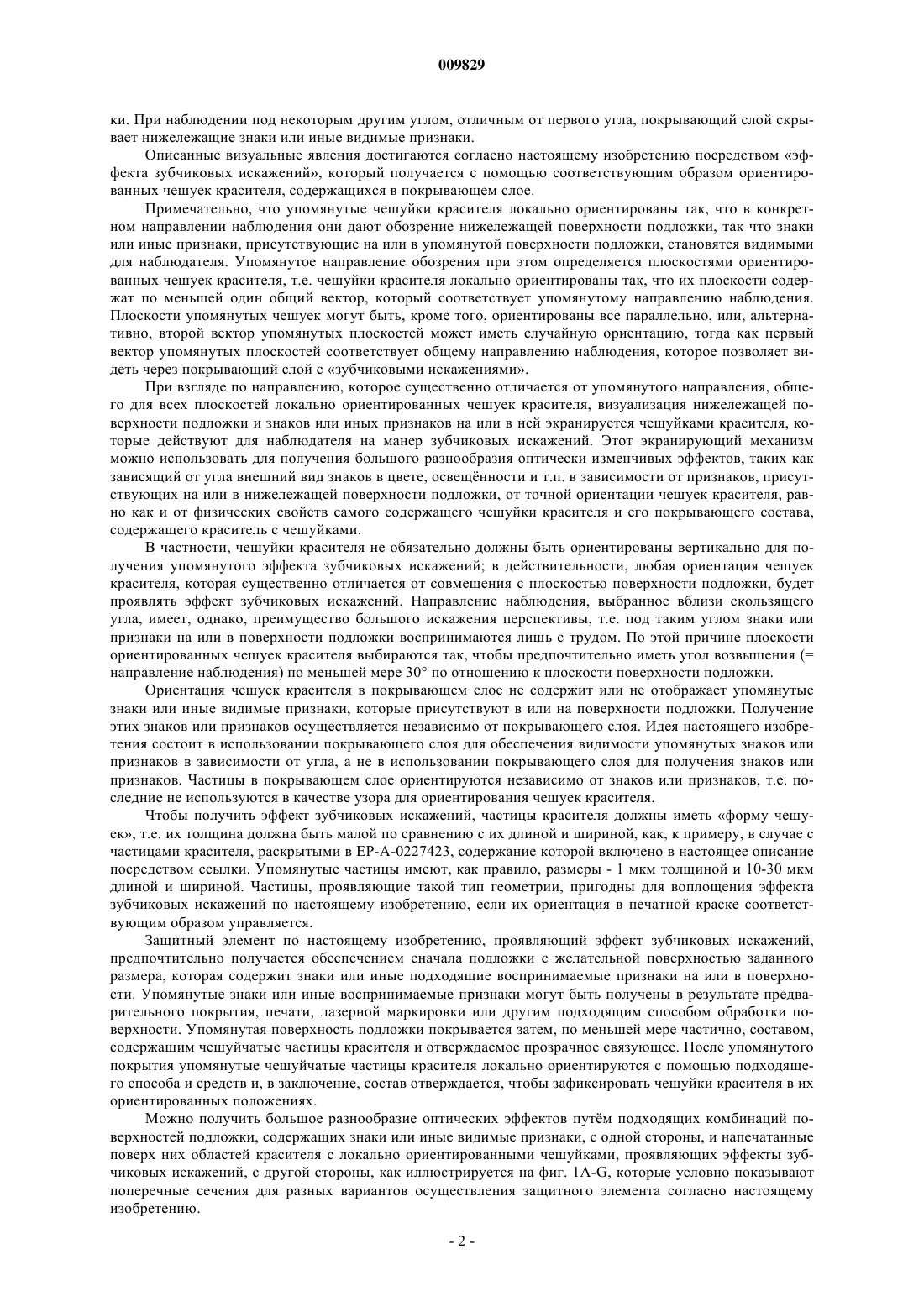 009829

ки. При наблюдении под некоторым другим углом, отличным от первого угла, покрывающий слой скрывает нижележащие знаки или иные видимые признаки.

Описанные визуальные явления достигаются согласно настоящему изобретению посредством «эффекта зубчиковых искажений», который получается с помощью соответствующим образом ориентированных чешуек красителя, содержащихся в покрывающем слое.

Примечательно, что упомянутые чешуйки красителя локально ориентированы так, что в конкретном направлении наблюдения они дают обозрение нижележащей поверхности подложки, так что знаки или иные признаки, присутствующие на или в упомянутой поверхности подложки, становятся видимыми для наблюдателя. Упомянутое направление обозрения при этом определяется плоскостями ориентированных чешуек красителя, т.е. чешуйки красителя локально ориентированы так, что их плоскости содержат по меньшей один общий вектор, который соответствует упомянутому направлению наблюдения. Плоскости упомянутых чешуек могут быть, кроме того, ориентированы все параллельно, или, альтернативно, второй вектор упомянутых плоскостей может иметь случайную ориентацию, тогда как первый вектор упомянутых плоскостей соответствует общему направлению наблюдения, которое позволяет видеть через покрывающий слой с «зубчиковыми искажениями».

При взгляде по направлению, которое существенно отличается от упомянутого направления, общего для всех плоскостей локально ориентированных чешуек красителя, визуализация нижележащей поверхности подложки и знаков или иных признаков на или в ней экранируется чешуйками красителя, которые действуют для наблюдателя на манер зубчиковых искажений. Этот экранирующий механизм можно использовать для получения большого разнообразия оптически изменчивых эффектов, таких как зависящий от угла внешний вид знаков в цвете, освещённости и т.п. в зависимости от признаков, присутствующих на или в нижележащей поверхности подложки, от точной ориентации чешуек красителя, равно как и от физических свойств самого содержащего чешуйки красителя и его покрывающего состава, содержащего краситель с чешуйками.

В частности, чешуйки красителя не обязательно должны быть ориентированы вертикально для получения упомянутого эффекта зубчиковых искажений; в действительности, любая ориентация чешуек красителя, которая существенно отличается от совмещения с плоскостью поверхности подложки, будет проявлять эффект зубчиковых искажений. Направление наблюдения, выбранное вблизи скользящего угла, имеет, однако, преимущество большого искажения перспективы, т.е. под таким углом знаки или признаки на или в поверхности подложки воспринимаются лишь с трудом. По этой причине плоскости ориентированных чешуек красителя выбираются так, чтобы предпочтительно иметь угол возвышения (= направление наблюдения) по меньшей мере 30° по отношению к плоскости поверхности подложки.

Ориентация чешуек красителя в покрывающем слое не содержит или не отображает упомянутые знаки или иные видимые признаки, которые присутствуют в или на поверхности подложки. Получение этих знаков или признаков осуществляется независимо от покрывающего слоя. Идея настоящего изобретения состоит в использовании покрывающего слоя для обеспечения видимости упомянутых знаков или признаков в зависимости от угла, а не в использовании покрывающего слоя для получения знаков или признаков. Частицы в покрывающем слое ориентируются независимо от знаков или признаков, т.е. последние не используются в качестве узора для ориентирования чешуек красителя.

Чтобы получить эффект зубчиковых искажений, частицы красителя должны иметь «форму чешуек», т.е. их толщина должна быть малой по сравнению с их длиной и шириной, как, к примеру, в случае с частицами красителя, раскрытыми в EP-A-0227423, содержание которой включено в настоящее описание посредством ссылки. Упомянутые частицы имеют, как правило, размеры - 1 мкм толщиной и 10-30 мкм длиной и шириной. Частицы, проявляющие такой тип геометрии, пригодны для воплощения эффекта зубчиковых искажений по настоящему изобретению, если их ориентация в печатной краске соответствующим образом управляется.

Защитный элемент по настоящему изобретению, проявляющий эффект зубчиковых искажений, предпочтительно получается обеспечением сначала подложки с желательной поверхностью заданного размера, которая содержит знаки или иные подходящие воспринимаемые признаки на или в поверхности. Упомянутые знаки или иные воспринимаемые признаки могут быть получены в результате предварительного покрытия, печати, лазерной маркировки или другим подходящим способом обработки поверхности. Упомянутая поверхность подложки покрывается затем, по меньшей мере частично, составом, содержащим чешуйчатые частицы красителя и отверждаемое прозрачное связующее. После упомянутого покрытия упомянутые чешуйчатые частицы красителя локально ориентируются с помощью подходящего способа и средств и, в заключение, состав отверждается, чтобы зафиксировать чешуйки красителя в их ориентированных положениях.

Можно получить большое разнообразие оптических эффектов путём подходящих комбинаций поверхностей подложки, содержащих знаки или иные видимые признаки, с одной стороны, и напечатанные поверх них областей красителя с локально ориентированными чешуйками, проявляющих эффекты зубчиковых искажений, с другой стороны, как иллюстрируется на фиг. 1A-G, которые условно показывают поперечные сечения для разных вариантов осуществления защитного элемента согласно настоящему изобретению.

- 2 -